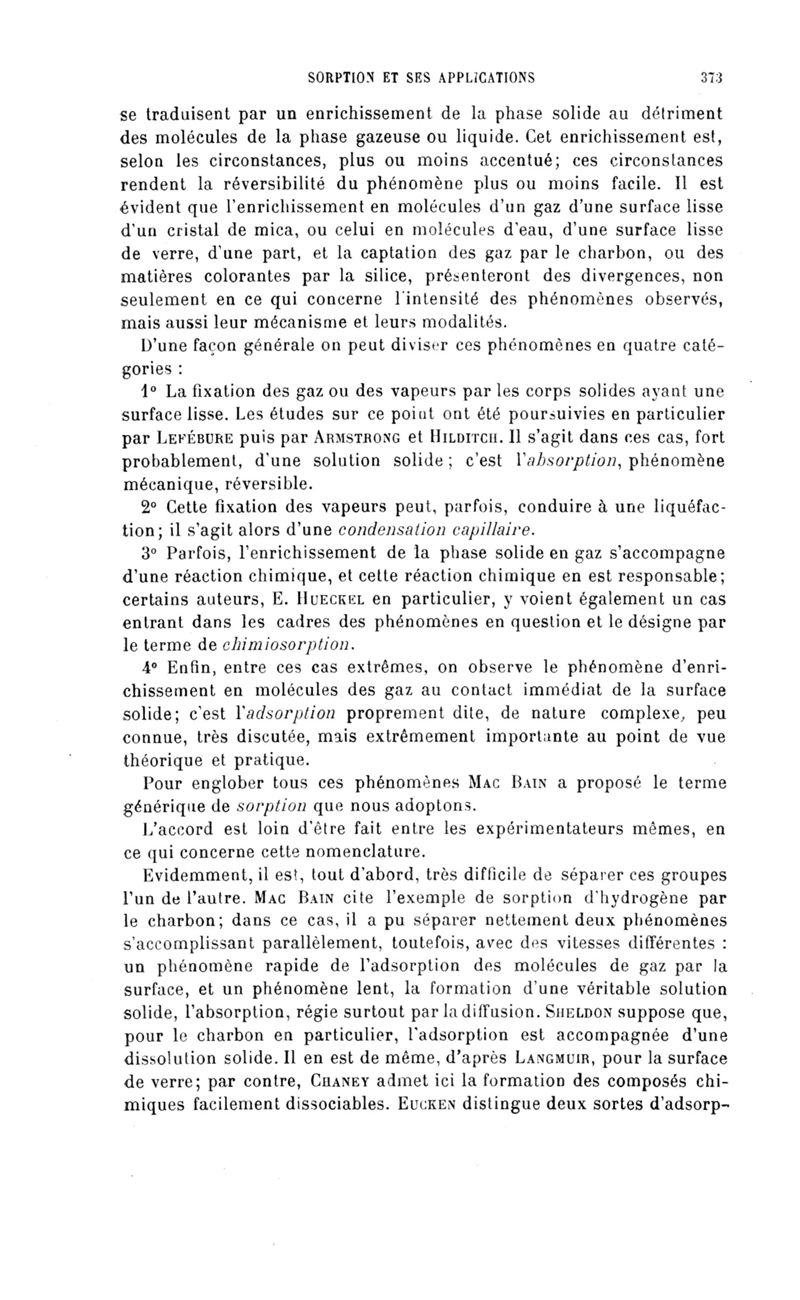 SORPTION ET SES APPLICATIONS 373

se traduisent par un enrichissement de la phase solide au détriment des molécules de la phase gazeuse ou liquide. Cet enrichissement est, selon les circonstances, plus ou moins accentué; ces circonstances rendent la réversibilité du phénomène plus ou moins facile. Il est évident que l'enrichissement en molécules d'un gaz d'une surface lisse d'un cristal de mica, ou celui en molécules d'eau, d'une surface lisse de verre, d'une part, et la captation des gaz par le charbon, ou des matières colorantes par la silice, présenteront des divergences, non seulement en ce qui concerne l'intensité des phénomènes observés, mais aussi leur mécanisme et leurs modalités.

D'une façon générale on peut diviser ces phénomènes en quatre catégories :

1° La fixation des gaz ou des vapeurs par les corps solides ayant une surface lisse. Les études sur ce point ont été poursuivies en particulier par Lefébure puis par Armstrong et Hilditch. Il s'agit dans ces cas, fort probablement, d'une solution solide; c'est l'absorption, phénomène mécanique, réversible.

2° Cette fixation des vapeurs peut, parfois, conduire à une liquéfaction; il s'agit alors d'une condensation capillaire.

3° Parfois, l'enrichissement de la phase solide en gaz s'accompagne d'une réaction chimique, et cette réaction chimique en est responsable; certains auteurs, E. Hueckel en particulier, y voient également un cas entrant dans les cadres des phénomènes en question et le désigne par le terme de chimiosorption.

4° Enfin, entre ces cas extrêmes, on observe le phénomène d'enrichissement en molécules des gaz au contact immédiat de la surface solide; c'est l'adsorption proprement dite, de nature complexe, peu connue, très discutée, mais extrêmement importante au point de vue théorique et pratique.

Pour englober tous ces phénomènes Mac Bain a proposé le terme générique de sorption que nous adoptons.

L'accord est loin d'être fait entre les expérimentateurs mêmes, en ce qui concerne cette nomenclature.

Evidemment, il est, tout d'abord, très difficile de séparer ces groupes l'un de l'autre. Mac Bain cite l'exemple de sorption d'hydrogène par le charbon; dans ce cas, il a pu séparer nettement deux phénomènes s'accomplissant parallèlement, toutefois, avec des vitesses différentes : un phénomène rapide de l'adsorption des molécules de gaz par la surface, et un phénomène lent, la formation d'une véritable solution solide, l'absorption, régie surtout par la diffusion. Sheldon suppose que, pour le charbon en particulier, l'adsorption est accompagnée d'une dissolution solide. Il en est de même, d'après Langmuir, pour la surface de verre; par contre, Chaney admet ici la formation des composés chimiques facilement dissociables. Eucken distingue deux sortes d'adsorp-